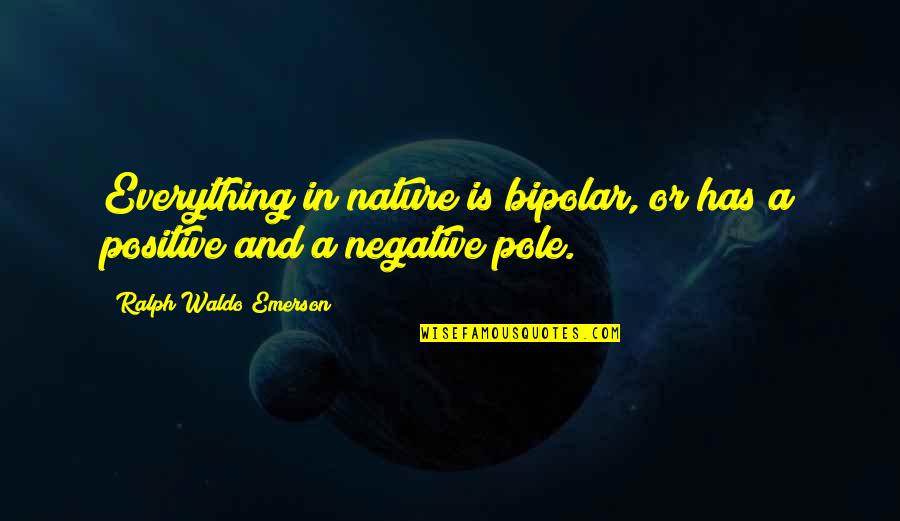 Everything in nature is bipolar, or has a positive and a negative pole.

Ralph Waldo Emerson

WISEFAMOUSQUOTES.COM